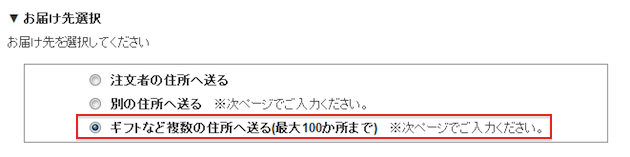 ▼ お届け先選択

お届け先を選択してください

注文者の住所へ送る

別の住所へ送る ※次ページでご入力ください。

ギフトなど複数の住所へ送る(最大100か所まで) ※次ページでご入力ください。